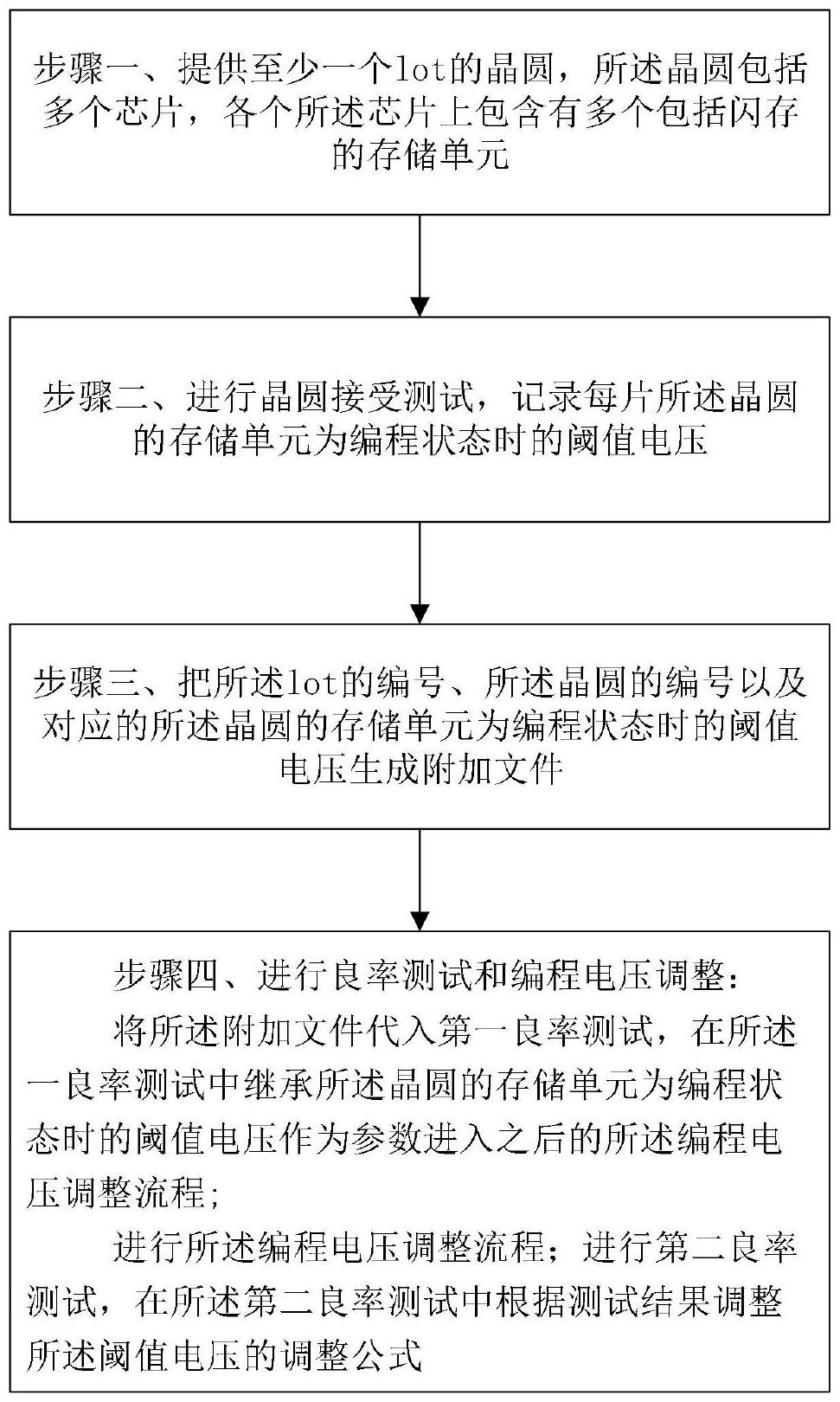 步骤一、提供至少一个lot的晶圆，所述晶圆包括多个芯片，各个所述芯片上包含有多个包括闪存的存储单元

步骤二、进行晶圆接受测试，记录每片所述晶圆的存储单元为编程状态时的阈值电压

步骤三、把所述lot的编号、所述晶圆的编号以及对应的所述晶圆的存储单元为编程状态时的阈值电压生成附加文件

步骤四、进行良率测试和编程电压调整：

将所述附加文件代入第一良率测试，在所述一良率测试中继承所述晶圆的存储单元为编程状态时的阈值电压作为参数进入之后的所述编程电压调整流程；

进行所述编程电压调整流程；进行第二良率测试，在所述第二良率测试中根据测试结果调整所述阈值电压的调整公式